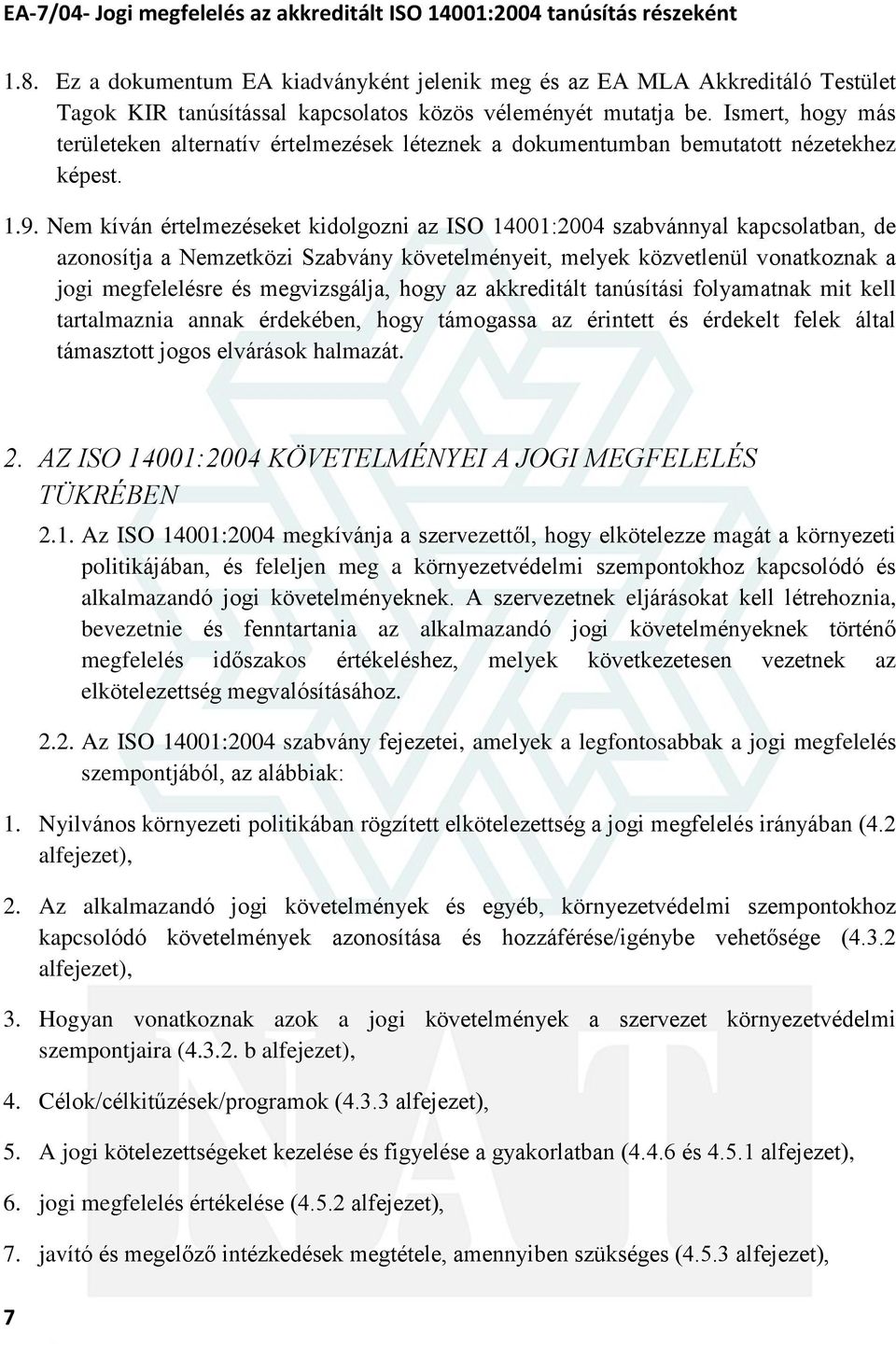 EA-7/04- Jogi megfelelés az akkreditált ISO 14001:2004 tanúsítás részeként

1.8. Ez a dokumentum EA kiadványként jelenik meg és az EA MLA Akkreditáló Testület Tagok KIR tanúsítással kapcsolatos közös véleményét mutatja be. Ismert, hogy más területeken alternatív értelmezések léteznek a dokumentumban bemutatott nézetekhez képest.

1.9. Nem kíván értelmezéseket kidolgozni az ISO 14001:2004 szabvánnyal kapcsolatban, de azonosítja a Nemzetközi Szabvány követelményeit, melyek közvetlenül vonatkoznak a jogi megfelelésre és megvizsgálja, hogy az akkreditált tanúsítási folyamatnak mit kell tartalmaznia annak érdekében, hogy támogassa az érintett és érdekelt felek által támasztott jogos elvárások halmazát.

2. AZ ISO 14001:2004 KÖVETELMÉNYEI A JOGI MEGFELELÉS TÜKRÉBEN

2.1. Az ISO 14001:2004 megkívánja a szervezettől, hogy elkötelezze magát a környezeti politikájában, és feleljen meg a környezetvédelmi szempontokhoz kapcsolódó és alkalmazandó jogi követelményeknek. A szervezetnek eljárásokat kell létrehoznia, bevezetnie és fenntartania az alkalmazandó jogi követelményeknek történő megfelelés időszakos értékeléshez, melyek következetesen vezetnek az elkötelezettség megvalósításához.

2.2. Az ISO 14001:2004 szabvány fejezetei, amelyek a legfontosabbak a jogi megfelelés szempontjából, az alábbiak:

1. Nyilvános környezeti politikában rögzített elkötelezettség a jogi megfelelés irányában (4.2 alfejezet),

2. Az alkalmazandó jogi követelmények és egyéb, környezetvédelmi szempontokhoz kapcsolódó követelmények azonosítása és hozzáférése/igénybe vehetősége (4.3.2 alfejezet),

3. Hogyan vonatkoznak azok a jogi követelmények a szervezet környezetvédelmi szempontjaira (4.3.2. b alfejezet),

4. Célok/célkitűzések/programok (4.3.3 alfejezet),

5. A jogi kötelezettségeket kezelése és figyelése a gyakorlatban (4.4.6 és 4.5.1 alfejezet),

6. jogi megfelelés értékelése (4.5.2 alfejezet),

7. javító és megelőző intézkedések megtétele, amennyiben szükséges (4.5.3 alfejezet),

7